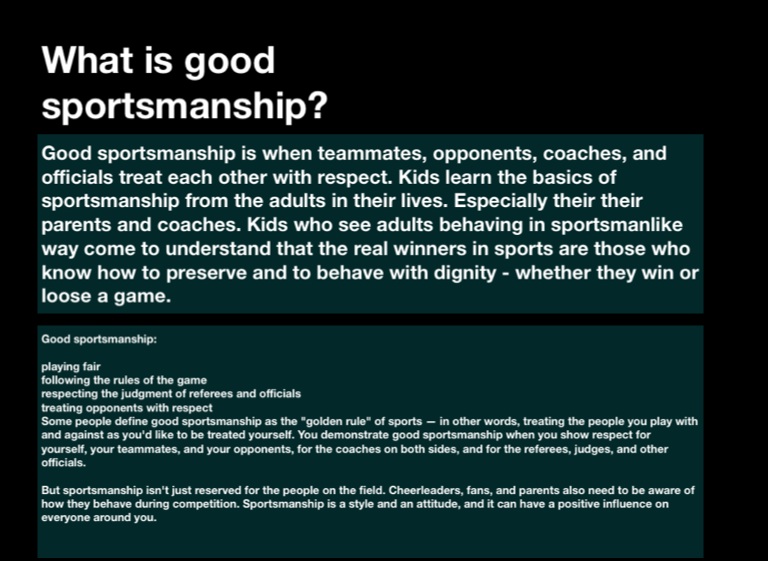 What is good sportsmanship?

Good sportsmanship is when teammates, opponents, coaches, and officials treat each other with respect. Kids learn the basics of sportsmanship from the adults in their lives. Especially their their parents and coaches. Kids who see adults behaving in sportsmanlike way come to understand that the real winners in sports are those who know how to preserve and to behave with dignity - whether they win or loose a game.

Good sportsmanship:

playing fair
following the rules of the game
respecting the judgment of referees and officials
treating opponents with respect

Some people define good sportsmanship as the "golden rule" of sports — in other words, treating the people you play with and against as you'd like to be treated yourself. You demonstrate good sportsmanship when you show respect for yourself, your teammates, and your opponents, for the coaches on both sides, and for the referees, judges, and other officials.

But sportsmanship isn't just reserved for the people on the field. Cheerleaders, fans, and parents also need to be aware of how they behave during competition. Sportsmanship is a style and an attitude, and it can have a positive influence on everyone around you.